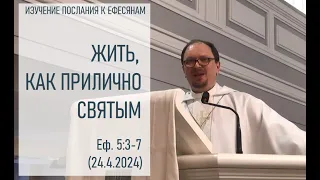 ИЗУЧЕНИЕ ПОСЛАНИЯ К ЕФЕСЯНАМ

ЖИТЬ, КАК ПРИЛИЧНО СВЯТЫМ

Еф. 5:3-7
(24.4.2024)